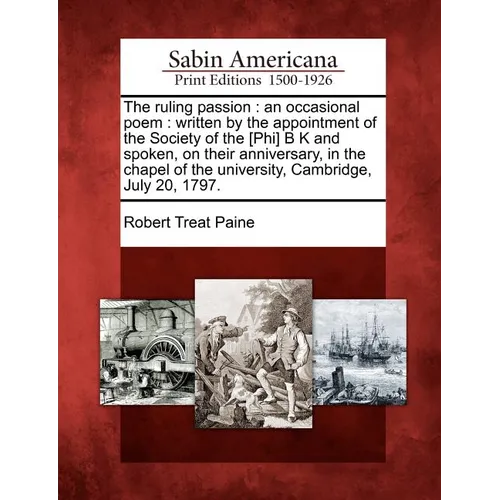 Sabin Americana
Print Editions 1500-1926

The ruling passion : an occasional poem : written by the appointment of the Society of the [Phi] B K and spoken, on their anniversary, in the chapel of the university, Cambridge, July 20, 1797.

Robert Treat Paine